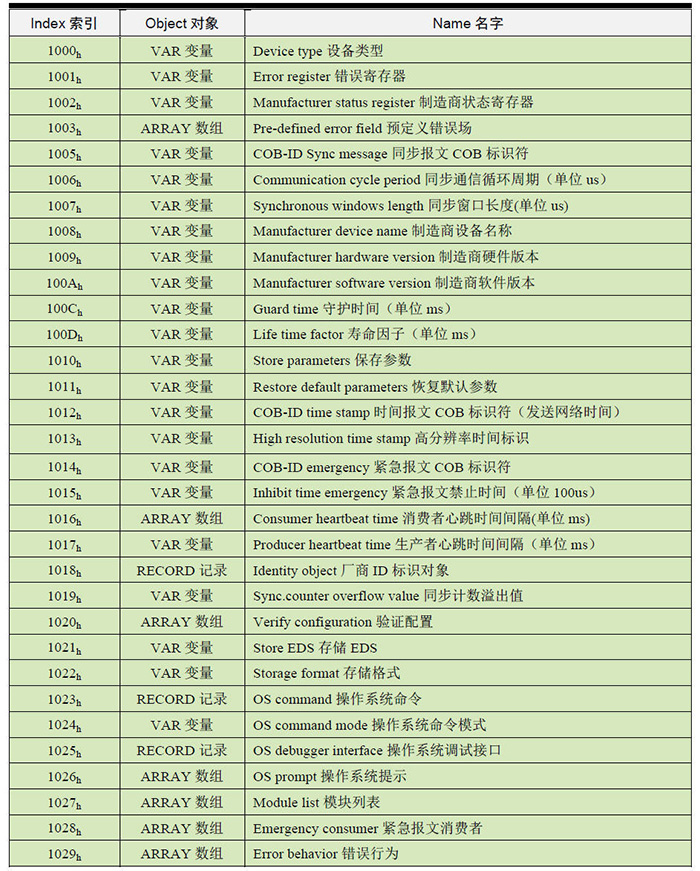 | Index 索引 | Object 对象 | Name 名字 |
|---|---|---|
| $1000_h$ | VAR 变量 | Device type 设备类型 |
| $1001_h$ | VAR 变量 | Error register 错误寄存器 |
| $1002_h$ | VAR 变量 | Manufacturer status register 制造商状态寄存器 |
| $1003_h$ | ARRAY 数组 | Pre-defined error field 预定义错误场 |
| $1005_h$ | VAR 变量 | COB-ID Sync message 同步报文 COB 标识符 |
| $1006_h$ | VAR 变量 | Communication cycle period 同步通信循环周期（单位 us） |
| $1007_h$ | VAR 变量 | Synchronous windows length 同步窗口长度(单位 us) |
| $1008_h$ | VAR 变量 | Manufacturer device name 制造商设备名称 |
| $1009_h$ | VAR 变量 | Manufacturer hardware version 制造商硬件版本 |
| $100A_h$ | VAR 变量 | Manufacturer software version 制造商软件版本 |
| $100C_h$ | VAR 变量 | Guard time 守护时间（单位 ms） |
| $100D_h$ | VAR 变量 | Life time factor 寿命因子（单位 ms） |
| $1010_h$ | VAR 变量 | Store parameters 保存参数 |
| $1011_h$ | VAR 变量 | Restore default parameters 恢复默认参数 |
| $1012_h$ | VAR 变量 | COB-ID time stamp 时间报文 COB 标识符（发送网络时间） |
| $1013_h$ | VAR 变量 | High resolution time stamp 高分辨率时间标识 |
| $1014_h$ | VAR 变量 | COB-ID emergency 紧急报文 COB 标识符 |
| $1015_h$ | VAR 变量 | Inhibit time emergency 紧急报文禁止时间（单位 100us） |
| $1016_h$ | ARRAY 数组 | Consumer heartbeat time 消费者心跳时间间隔(单位 ms) |
| $1017_h$ | VAR 变量 | Producer heartbeat time 生产者心跳时间间隔（单位 ms） |
| $1018_h$ | RECORD 记录 | Identity object 厂商 ID 标识对象 |
| $1019_h$ | VAR 变量 | Sync.counter overflow value 同步计数溢出值 |
| $1020_h$ | ARRAY 数组 | Verify configuration 验证配置 |
| $1021_h$ | VAR 变量 | Store EDS 存储 EDS |
| $1022_h$ | VAR 变量 | Storage format 存储格式 |
| $1023_h$ | RECORD 记录 | OS command 操作系统命令 |
| $1024_h$ | VAR 变量 | OS command mode 操作系统命令模式 |
| $1025_h$ | RECORD 记录 | OS debugger interface 操作系统调试接口 |
| $1026_h$ | ARRAY 数组 | OS prompt 操作系统提示 |
| $1027_h$ | ARRAY 数组 | Module list 模块列表 |
| $1028_h$ | ARRAY 数组 | Emergency consumer 紧急报文消费者 |
| $1029_h$ | ARRAY 数组 | Error behavior 错误行为 |